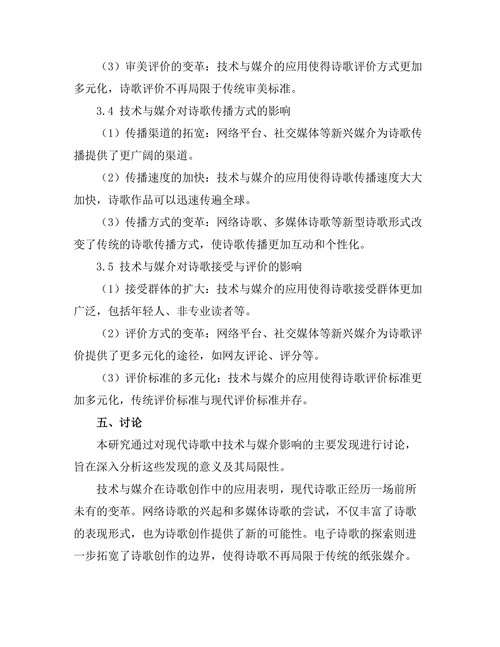 （3）审美评价的变革：技术与媒介的应用使得诗歌评价方式更加多元化，诗歌评价不再局限于传统审美标准。

3.4 技术与媒介对诗歌传播方式的影响

（1）传播渠道的拓宽：网络平台、社交媒体等新兴媒介为诗歌传播提供了更广阔的渠道。

（2）传播速度的加快：技术与媒介的应用使得诗歌传播速度大大加快，诗歌作品可以迅速传遍全球。

（3）传播方式的变革：网络诗歌、多媒体诗歌等新型诗歌形式改变了传统的诗歌传播方式，使诗歌传播更加互动和个性化。

3.5 技术与媒介对诗歌接受与评价的影响

（1）接受群体的扩大：技术与媒介的应用使得诗歌接受群体更加广泛，包括年轻人、非专业读者等。

（2）评价方式的变革：网络平台、社交媒体等新兴媒介为诗歌评价提供了更多元化的途径，如网友评论、评分等。

（3）评价标准的多元化：技术与媒介的应用使得诗歌评价标准更加多元化，传统评价标准与现代评价标准并存。

五、讨论

本研究通过对现代诗歌中技术与媒介影响的主要发现进行讨论，旨在深入分析这些发现的意义及其局限性。

技术与媒介在诗歌创作中的应用表明，现代诗歌正经历一场前所未有的变革。网络诗歌的兴起和多媒体诗歌的尝试，不仅丰富了诗歌的表现形式，也为诗歌创作提供了新的可能性。电子诗歌的探索则进一步拓宽了诗歌创作的边界，使得诗歌不再局限于传统的纸张媒介。